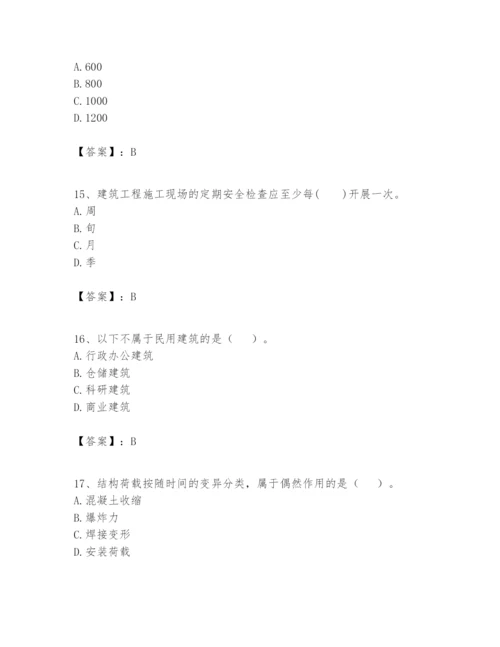 A. 600
B. 800
C. 1000
D. 1200

【答案】：B

15、建筑工程施工现场的定期安全检查应至少每(　　)开展一次。
A. 周
B. 旬
C. 月
D. 季

【答案】：B

16、以下不属于民用建筑的是（　　）。
A. 行政办公建筑
B. 仓储建筑
C. 科研建筑
D. 商业建筑

【答案】：B

17、结构荷载按随时间的变异分类，属于偶然作用的是（　　）。
A. 混凝土收缩
B. 爆炸力
C. 焊接变形
D. 安装荷载